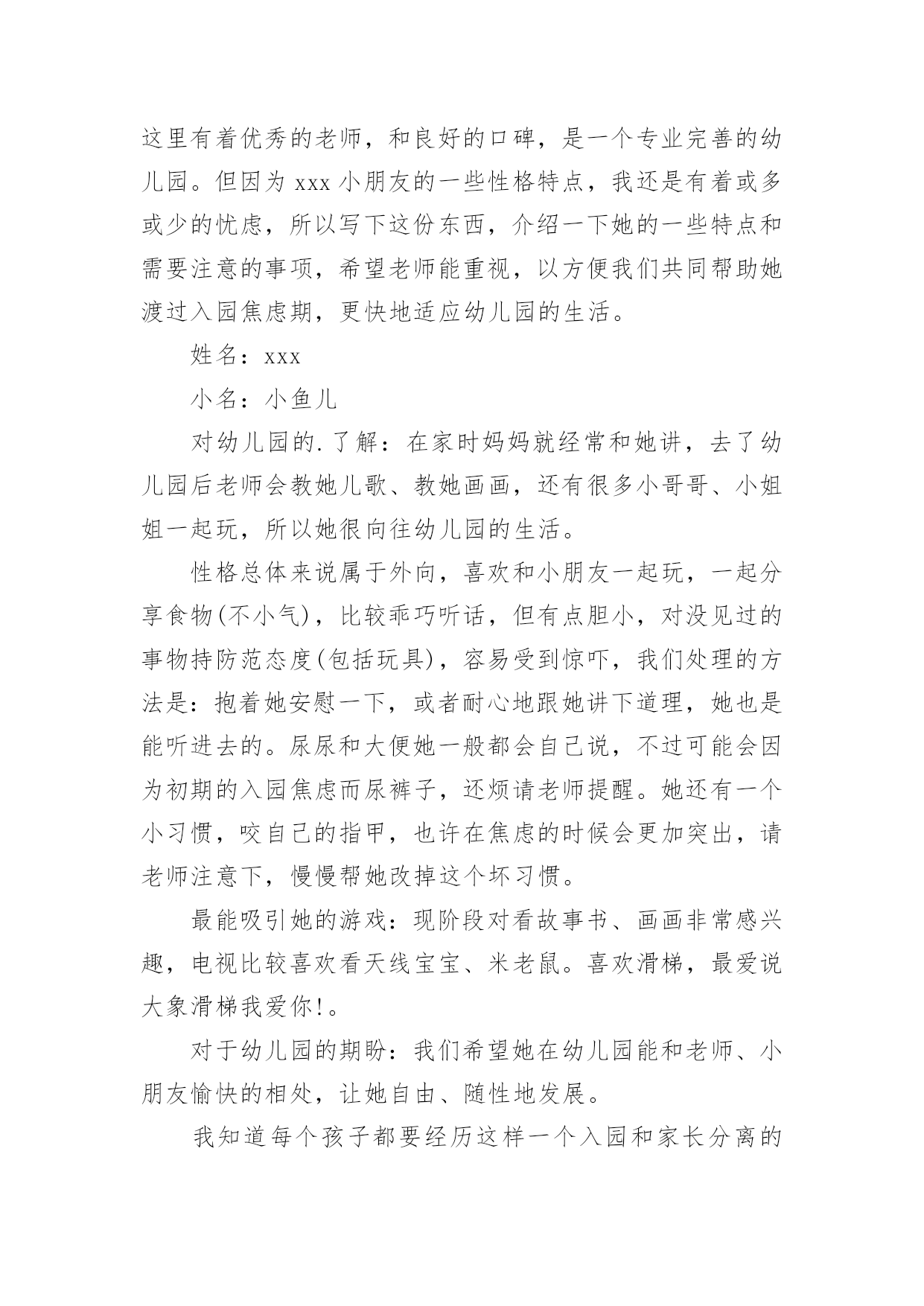 这里有着优秀的老师，和良好的口碑，是一个专业完善的幼儿园。但因为 xxx 小朋友的一些性格特点，我还是有着或多或少的忧虑，所以写下这份东西，介绍一下她的一些特点和需要注意的事项，希望老师能重视，以方便我们共同帮助她渡过入园焦虑期，更快地适应幼儿园的生活。

姓名：xxx

小名：小鱼儿

对幼儿园的.了解：在家时妈妈就经常和她讲，去了幼儿园后老师会教她儿歌、教她画画，还有很多小哥哥、小姐姐一起玩，所以她很向往幼儿园的生活。

性格总体来说属于外向，喜欢和小朋友一起玩，一起分享食物(不小气)，比较乖巧听话，但有点胆小，对没见过的事物持防范态度(包括玩具)，容易受到惊吓，我们处理的方法是：抱着她安慰一下，或者耐心地跟她讲下道理，她也是能听进去的。尿尿和大便她一般都会自己说，不过可能会因为初期的入园焦虑而尿裤子，还烦请老师提醒。她还有一个小习惯，咬自己的指甲，也许在焦虑的时候会更加突出，请老师注意下，慢慢帮她改掉这个坏习惯。

最能吸引她的游戏：现阶段对看故事书、画画非常感兴趣，电视比较喜欢看天线宝宝、米老鼠。喜欢滑梯，最爱说大象滑梯我爱你!。

对于幼儿园的期盼：我们希望她在幼儿园能和老师、小朋友愉快的相处，让她自由、随性地发展。

我知道每个孩子都要经历这样一个入园和家长分离的